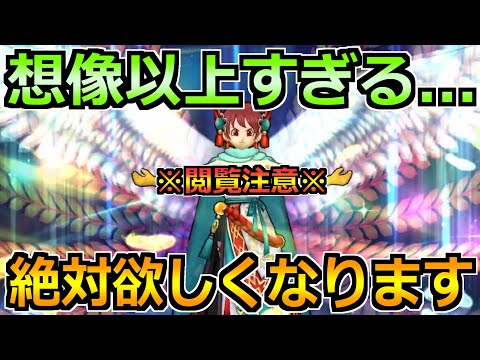 想像以上すぎる...

※閲覧注意※

絶対欲しくなります